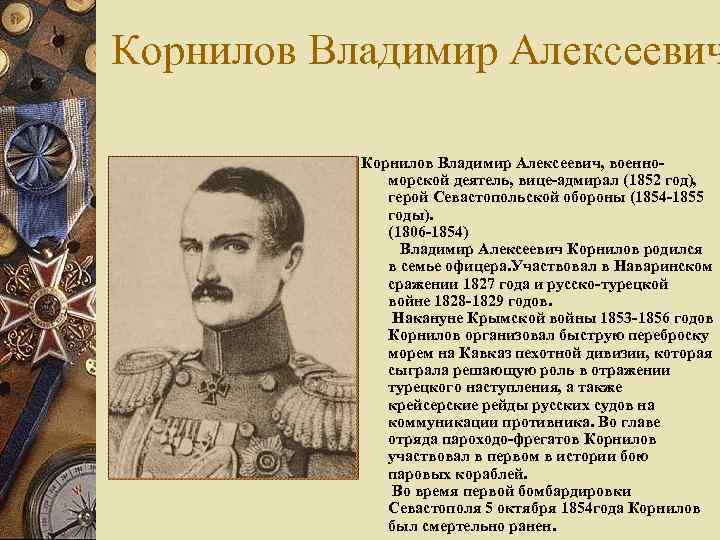 Корнилов Владимир Алексеевич

Корнилов Владимир Алексеевич, военно-морской деятель, вице-адмирал (1852 год), герой Севастопольской обороны (1854-1855 годы).
(1806-1854)
Владимир Алексеевич Корнилов родился в семье офицера.Участвовал в Наваринском сражении 1827 года и русско-турецкой войне 1828-1829 годов.
Накануне Крымской войны 1853-1856 годов Корнилов организовал быструю переброску морем на Кавказ пехотной дивизии, которая сыграла решающую роль в отражении турецкого наступления, а также крейсерские рейды русских судов на коммуникации противника. Во главе отряда пароходо-фрегатов Корнилов участвовал в первом в истории бою паровых кораблей.
Во время первой бомбардировки Севастополя 5 октября 1854года Корнилов был смертельно ранен.